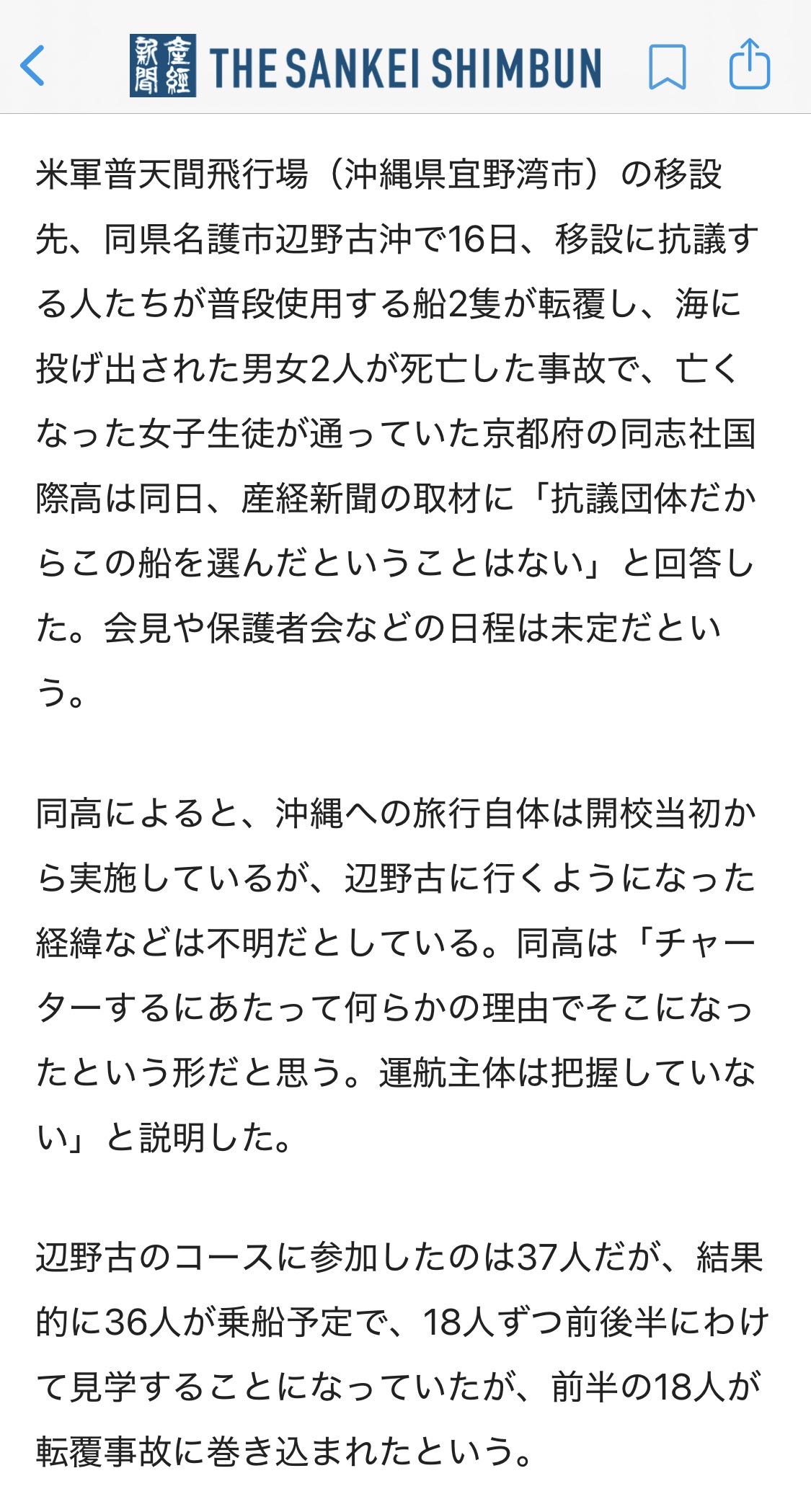 産經新聞 THE SANKEI SHIMBUN

米軍普天間飛行場（沖縄県宜野湾市）の移設先、同県名護市辺野古沖で16日、移設に抗議する人たちが普段使用する船2隻が転覆し、海に投げ出された男女2人が死亡した事故で、亡くなった女子生徒が通っていた京都府の同志社国際高は同日、産経新聞の取材に「抗議団体だからこの船を選んだということはない」と回答した。会見や保護者会などの日程は未定だという。

同高によると、沖縄への旅行自体は開校当初から実施しているが、辺野古に行くようになった経緯などは不明だとしている。同高は「チャーターするにあたって何らかの理由でそこになったという形だと思う。運航主体は把握していない」と説明した。

辺野古のコースに参加したのは37人だが、結果的に36人が乗船予定で、18人ずつ前後半にわけて見学することになっていたが、前半の18人が転覆事故に巻き込まれたという。